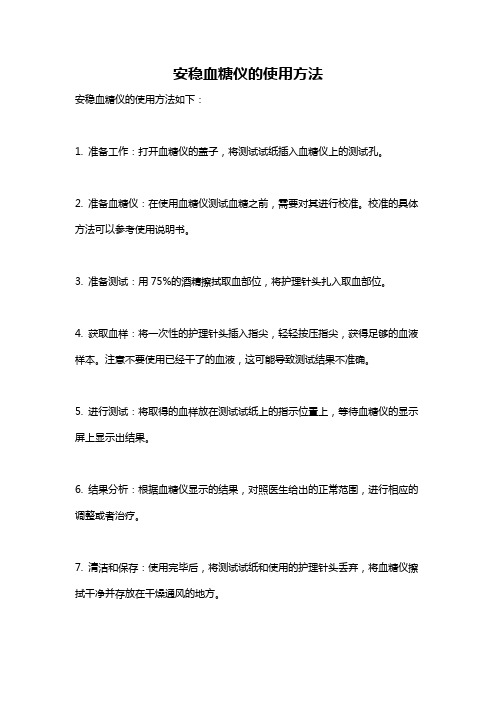 安稳血糖仪的使用方法

安稳血糖仪的使用方法如下：

1. 准备工作：打开血糖仪的盖子，将测试试纸插入血糖仪上的测试孔。

2. 准备血糖仪：在使用血糖仪测试血糖之前，需要对其进行校准。校准的具体方法可以参考使用说明书。

3. 准备测试：用 75%的酒精擦拭取血部位，将护理针头扎入取血部位。

4. 获取血样：将一次性的护理针头插入指尖，轻轻按压指尖，获得足够的血液样本。注意不要使用已经干了的血液，这可能导致测试结果不准确。

5. 进行测试：将取得的血样放在测试试纸上的指示位置上，等待血糖仪的显示屏上显示出结果。

6. 结果分析：根据血糖仪显示的结果，对照医生给出的正常范围，进行相应的调整或者治疗。

7. 清洁和保存：使用完毕后，将测试试纸和使用的护理针头丢弃，将血糖仪擦拭干净并存放在干燥通风的地方。